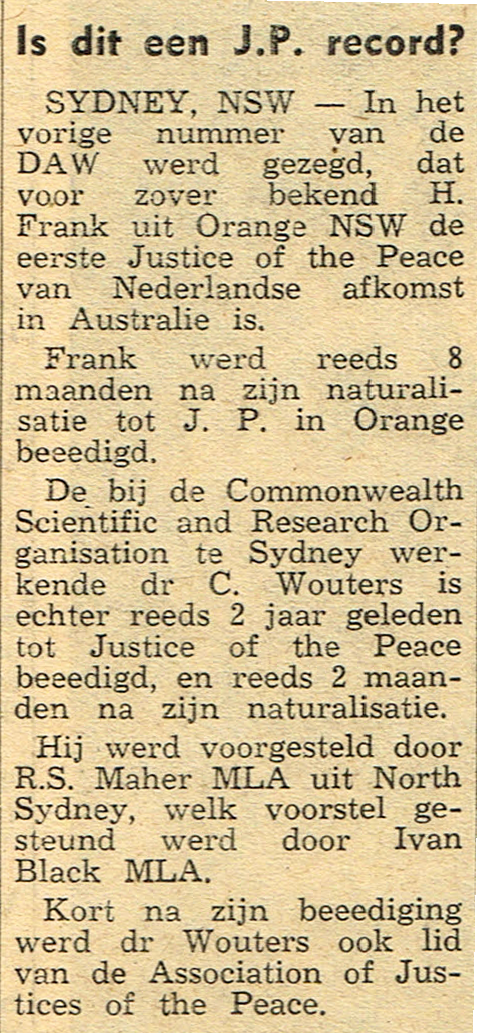 Is dit een J.P. record?

SYDNEY, NSW — In het vorige nummer van de DAW werd gezegd, dat voor zover bekend H. Frank uit Orange NSW de eerste Justice of the Peace van Nederlandse afkomst in Australie is.

Frank werd reeds 8 maanden na zijn naturalisatie tot J. P. in Orange beeedigd.

De bij de Commonwealth Scientific and Research Organisation te Sydney werkende dr C. Wouters is echter reeds 2 jaar geleden tot Justice of the Peace beeedigd, en reeds 2 maanden na zijn naturalisatie.

Hij werd voorgesteld door R.S. Maher MLA uit North Sydney, welk voorstel gesteund werd door Ivan Black MLA.

Kort na zijn beeediging werd dr Wouters ook lid van de Association of Justices of the Peace.